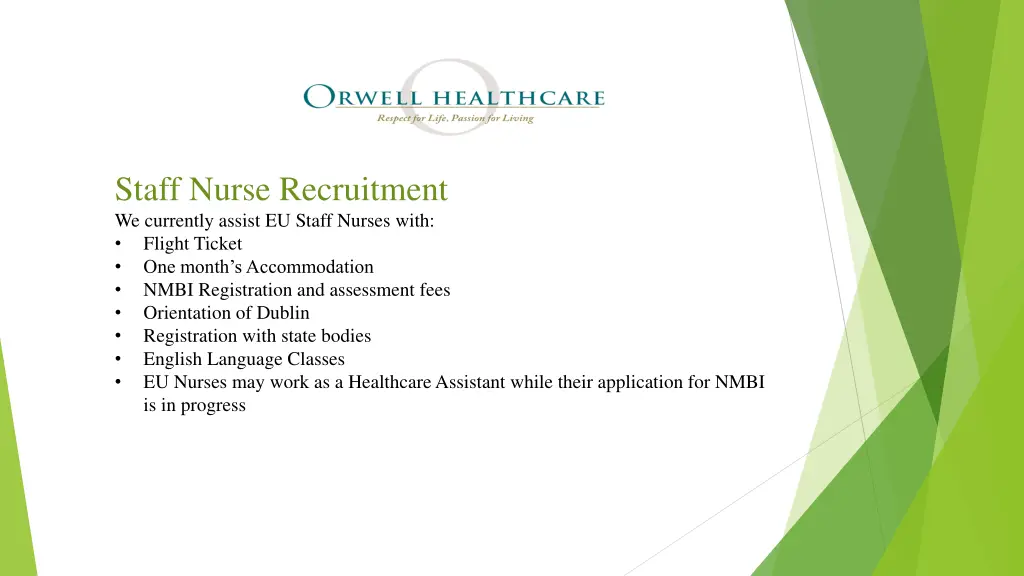 ORWELL HEALTHCARE
Respect for Life, Passion for Living

Staff Nurse Recruitment
We currently assist EU Staff Nurses with:
• Flight Ticket
• One month's Accommodation
• NMBI Registration and assessment fees
• Orientation of Dublin
• Registration with state bodies
• English Language Classes
• EU Nurses may work as a Healthcare Assistant while their application for NMBI is in progress